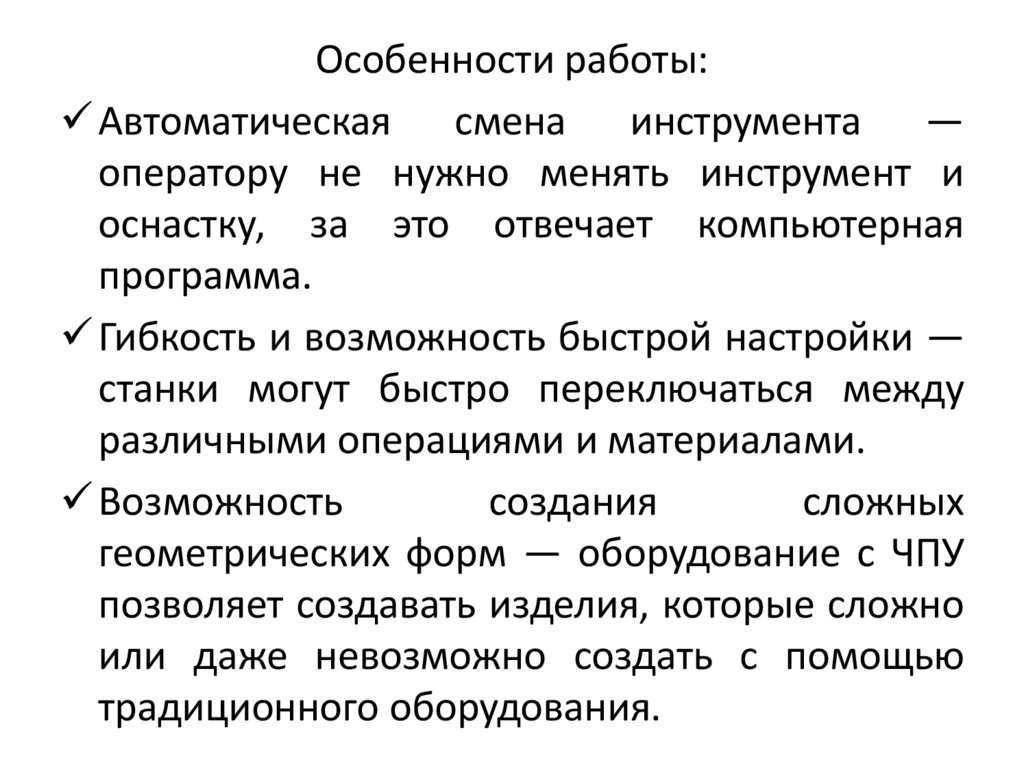 Особенности работы:

✓ Автоматическая смена инструмента — оператору не нужно менять инструмент и оснастку, за это отвечает компьютерная программа.

✓ Гибкость и возможность быстрой настройки — станки могут быстро переключаться между различными операциями и материалами.

✓ Возможность создания сложных геометрических форм — оборудование с ЧПУ позволяет создавать изделия, которые сложно или даже невозможно создать с помощью традиционного оборудования.